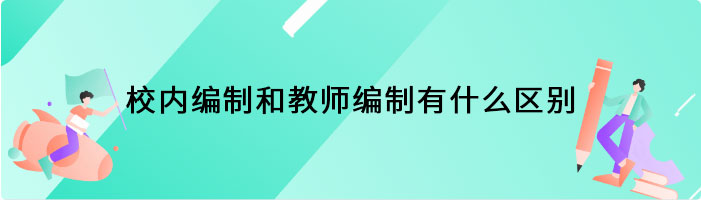 校内编制和教师编制有什么区别